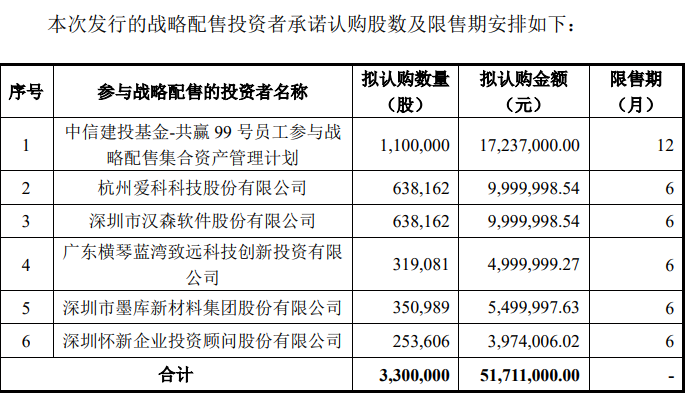 本次发行的战略配售投资者承诺认购股数及限售期安排如下：

| 序号 | 参与战略配售的投资者名称 | 拟认购数量（股） | 拟认购金额（元） | 限售期（月） |
|---|---|---|---|---|
| 1 | 中信建投基金-共赢 99 号员工参与战略配售集合资产管理计划 | 1,100,000 | 17,237,000.00 | 12 |
| 2 | 杭州爱科科技股份有限公司 | 638,162 | 9,999,998.54 | 6 |
| 3 | 深圳市汉森软件股份有限公司 | 638,162 | 9,999,998.54 | 6 |
| 4 | 广东横琴蓝湾致远科技创新投资有限公司 | 319,081 | 4,999,999.27 | 6 |
| 5 | 深圳市墨库新材料集团股份有限公司 | 350,989 | 5,499,997.63 | 6 |
| 6 | 深圳怀新企业投资顾问股份有限公司 | 253,606 | 3,974,006.02 | 6 |
| 合计 | | 3,300,000 | 51,711,000.00 | - |